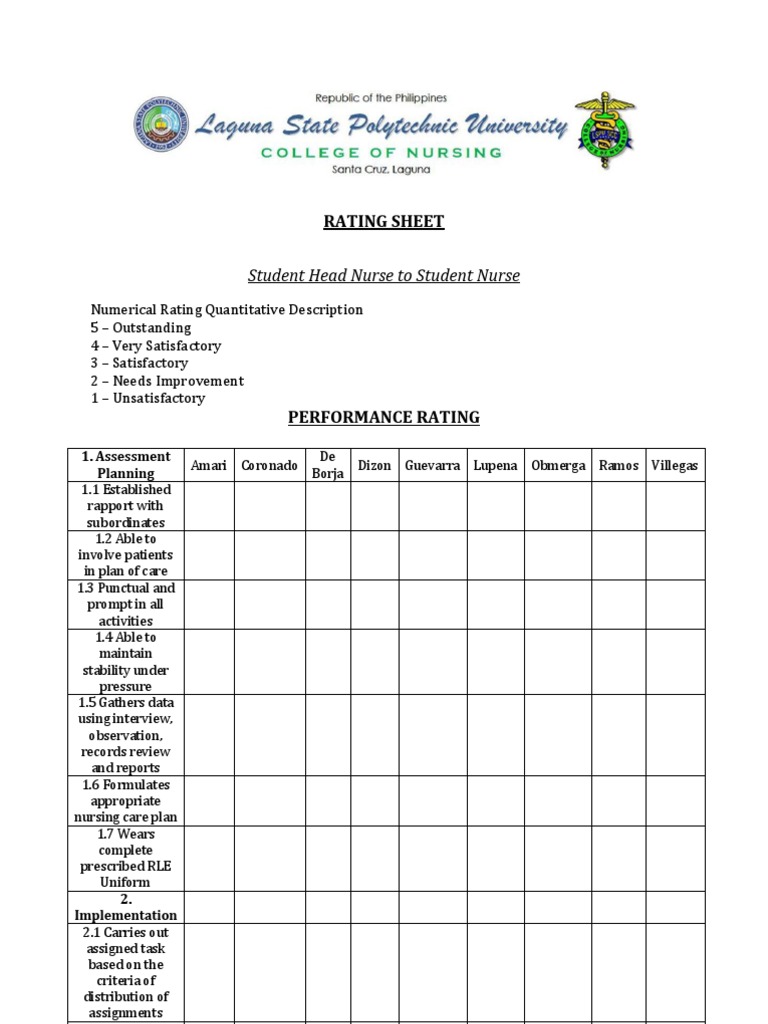 Republic of the Philippines
Laguna State Polytechnic University
COLLEGE OF NURSING
Santa Cruz, Laguna

RATING SHEET

Student Head Nurse to Student Nurse

Numerical Rating Quantitative Description
5 – Outstanding
4 – Very Satisfactory
3 – Satisfactory
2 – Needs Improvement
1 – Unsatisfactory

PERFORMANCE RATING

| 1. Assessment Planning | Amari | Coronado | De Borja | Dizon | Guevarra | Lupena | Obmerga | Ramos | Villegas |
|---|---|---|---|---|---|---|---|---|---|
| 1.1 Established rapport with subordinates | | | | | | | | | |
| 1.2 Able to involve patients in plan of care | | | | | | | | | |
| 1.3 Punctual and prompt in all activities | | | | | | | | | |
| 1.4 Able to maintain stability under pressure | | | | | | | | | |
| 1.5 Gathers data using interview, observation, records review and reports | | | | | | | | | |
| 1.6 Formulates appropriate nursing care plan | | | | | | | | | |
| 1.7 Wears complete prescribed RLE Uniform | | | | | | | | | |
| 2. Implementation | | | | | | | | | |
| 2.1 Carries out assigned task based on the criteria of distribution of assignments | | | | | | | | | |